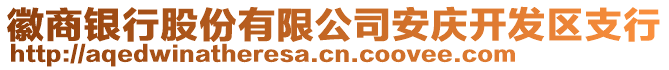 徽商银行股份有限公司安庆开发区支行
http://aqedwinatheresa.cn.coovee.com